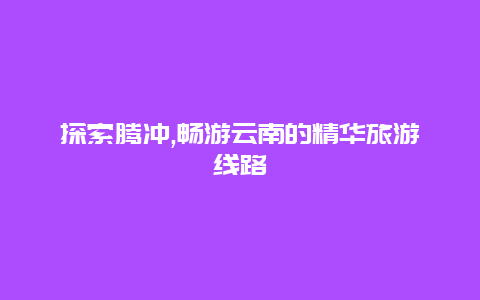 探索腾冲,畅游云南的精华旅游线路